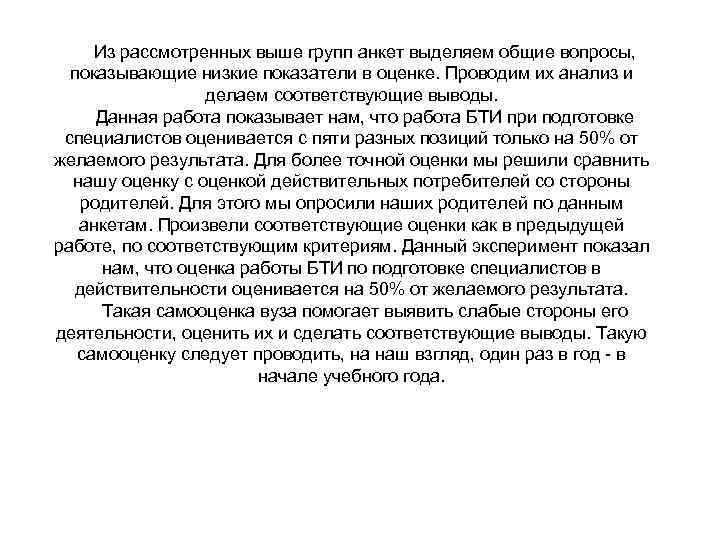 Из рассмотренных выше групп анкет выделяем общие вопросы, показывающие низкие показатели в оценке. Проводим их анализ и делаем соответствующие выводы.

Данная работа показывает нам, что работа БТИ при подготовке специалистов оценивается с пяти разных позиций только на 50% от желаемого результата. Для более точной оценки мы решили сравнить нашу оценку с оценкой действительных потребителей со стороны родителей. Для этого мы опросили наших родителей по данным анкетам. Произвели соответствующие оценки как в предыдущей работе, по соответствующим критериям. Данный эксперимент показал нам, что оценка работы БТИ по подготовке специалистов в действительности оценивается на 50% от желаемого результата.

Такая самооценка вуза помогает выявить слабые стороны его деятельности, оценить их и сделать соответствующие выводы. Такую самооценку следует проводить, на наш взгляд, один раз в год - в начале учебного года.